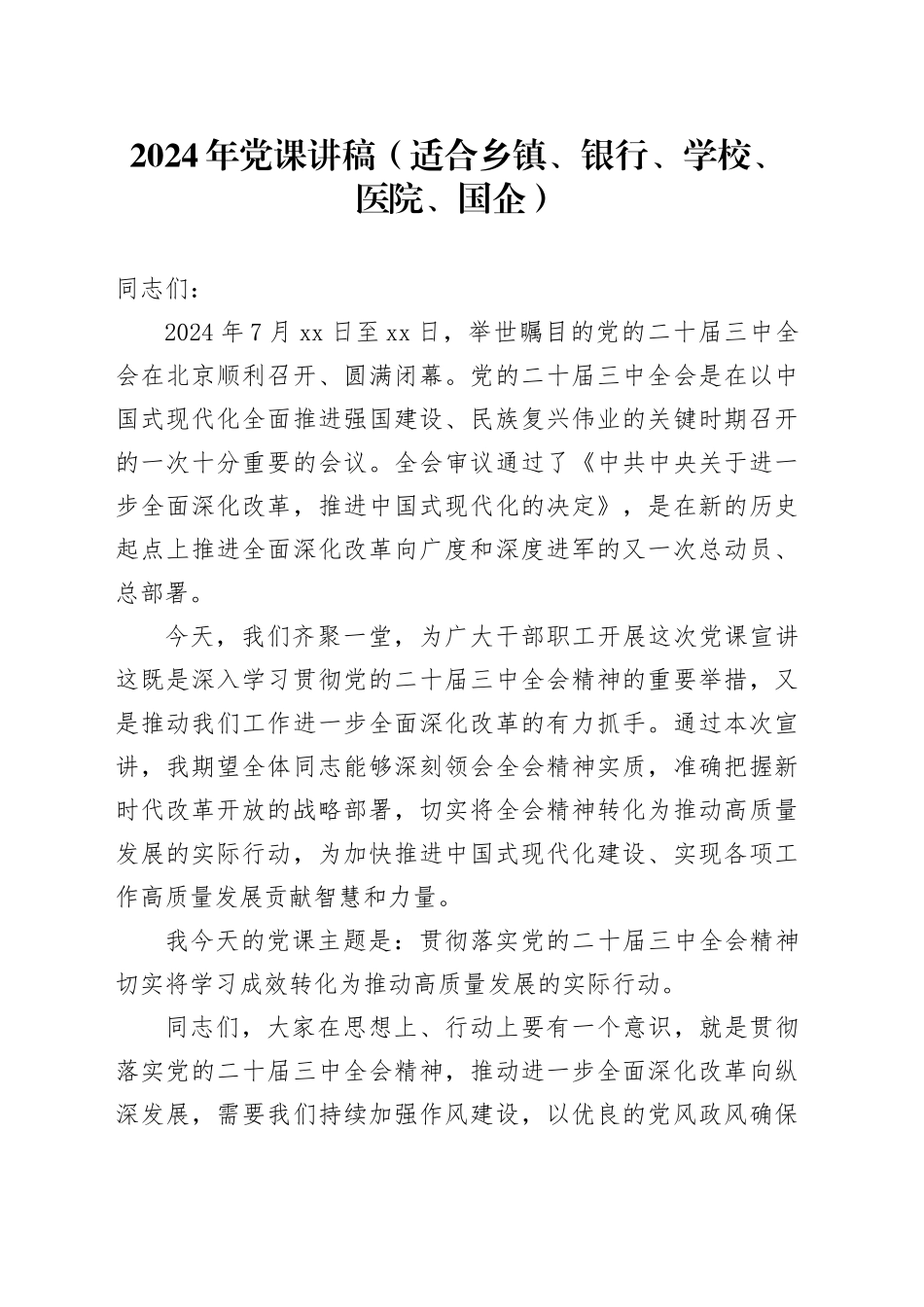 2024年党课讲稿（适合乡镇、银行、学校、医院、国企）

同志们：

2024年7月xx日至xx日，举世瞩目的党的二十届三中全会在北京顺利召开、圆满闭幕。党的二十届三中全会是在以中国式现代化全面推进强国建设、民族复兴伟业的关键时期召开的一次十分重要的会议。全会审议通过了《中共中央关于进一步全面深化改革，推进中国式现代化的决定》，是在新的历史起点上推进全面深化改革向广度和深度进军的又一次总动员、总部署。

今天，我们齐聚一堂，为广大干部职工开展这次党课宣讲这既是深入学习贯彻党的二十届三中全会精神的重要举措，又是推动我们工作进一步全面深化改革的有力抓手。通过本次宣讲，我期望全体同志能够深刻领会全会精神实质，准确把握新时代改革开放的战略部署，切实将全会精神转化为推动高质量发展的实际行动，为加快推进中国式现代化建设、实现各项工作高质量发展贡献智慧和力量。

我今天的党课主题是：贯彻落实党的二十届三中全会精神切实将学习成效转化为推动高质量发展的实际行动。

同志们，大家在思想上、行动上要有一个意识，就是贯彻落实党的二十届三中全会精神，推动进一步全面深化改革向纵深发展，需要我们持续加强作风建设，以优良的党风政风确保